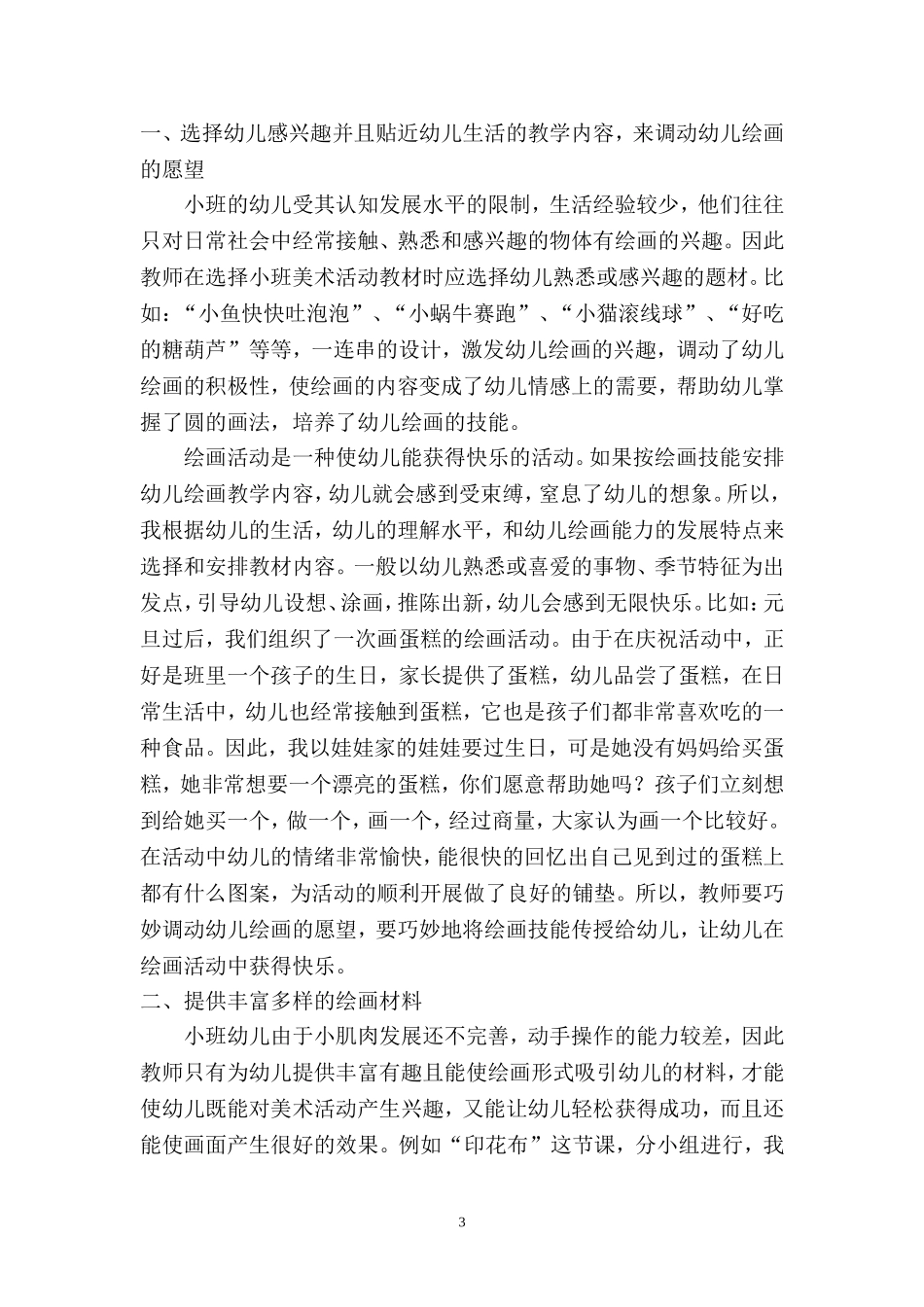 一、选择幼儿感兴趣并且贴近幼儿生活的教学内容，来调动幼儿绘画的愿望

小班的幼儿受其认知发展水平的限制，生活经验较少，他们往往只对日常社会中经常接触、熟悉和感兴趣的物体有绘画的兴趣。因此教师在选择小班美术活动教材时应选择幼儿熟悉或感兴趣的题材。比如：“小鱼快快吐泡泡”、“小蜗牛赛跑”、“小猫滚线球”、“好吃的糖葫芦”等等，一连串的设计，激发幼儿绘画的兴趣，调动了幼儿绘画的积极性，使绘画的内容变成了幼儿情感上的需要，帮助幼儿掌握了圆的画法，培养了幼儿绘画的技能。

绘画活动是一种使幼儿能获得快乐的活动。如果按绘画技能安排幼儿绘画教学内容，幼儿就会感到受束缚，窒息了幼儿的想象。所以，我根据幼儿的生活，幼儿的理解水平，和幼儿绘画能力的发展特点来选择和安排教材内容。一般以幼儿熟悉或喜爱的事物、季节特征为出发点，引导幼儿设想、涂画，推陈出新，幼儿会感到无限快乐。比如：元旦过后，我们组织了一次画蛋糕的绘画活动。由于在庆祝活动中，正好是班里一个孩子的生日，家长提供了蛋糕，幼儿品尝了蛋糕，在日常生活中，幼儿也经常接触到蛋糕，它也是孩子们都非常喜欢吃的一种食品。因此，我以娃娃家的娃娃要过生日，可是她没有妈妈给买蛋糕，她非常想要一个漂亮的蛋糕，你们愿意帮助她吗？孩子们立刻想到给她买一个，做一个，画一个，经过商量，大家认为画一个比较好。在活动中幼儿的情绪非常愉快，能很快的回忆出自己见到过的蛋糕上都有什么图案，为活动的顺利开展做了良好的铺垫。所以，教师要巧妙调动幼儿绘画的愿望，要巧妙地将绘画技能传授给幼儿，让幼儿在绘画活动中获得快乐。

二、提供丰富多样的绘画材料

小班幼儿由于小肌肉发展还不完善，动手操作的能力较差，因此教师只有为幼儿提供丰富有趣且能使绘画形式吸引幼儿的材料，才能使幼儿既能对美术活动产生兴趣，又能让幼儿轻松获得成功，而且还能使画面产生很好的效果。例如“印花布”这节课，分小组进行，我

3